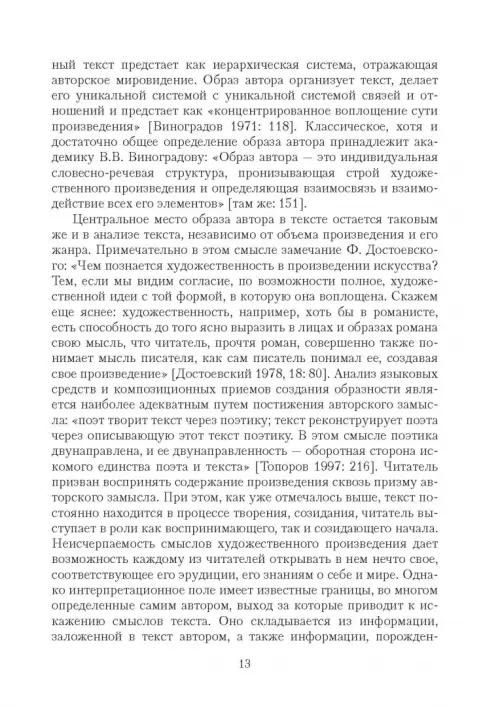 ный текст предстает как иерархическая система, отражающая авторское мировидение. Образ автора организует текст, делает его уникальной системой с уникальной системой связей и отношений и предстает как «концентрированное воплощение сути произведения» [Виноградов 1971: 118]. Классическое, хотя и достаточно общее определение образа автора принадлежит академику В.В. Виноградову: «Образ автора — это индивидуальная словесно-речевая структура, пронизывающая строй художественного произведения и определяющая взаимосвязь и взаимодействие всех его элементов» [там же: 151].

Центральное место образа автора в тексте остается таковым же и в анализе текста, независимо от объема произведения и его жанра. Примечательно в этом смысле замечание Ф. Достоевского: «Чем познается художественность в произведении искусства? Тем, если мы видим согласие, по возможности полное, художественной идеи с той формой, в которую она воплощена. Скажем еще яснее: художественность, например, хоть бы в романисте, есть способность до того ясно выразить в лицах и образах романа свою мысль, что читатель, прочтя роман, совершенно также понимает мысль писателя, как сам писатель понимал ее, создавая свое произведение» [Достоевский 1978, 18: 80]. Анализ языковых средств и композиционных приемов создания образности является наиболее адекватным путем постижения авторского замысла: «поэт творит текст через поэтику; текст реконструирует поэта через описывающую этот текст поэтику. В этом смысле поэтика двунаправлена, и ее двунаправленность — оборотная сторона искомого единства поэта и текста» [Топоров 1997: 216]. Читатель призван воспринять содержание произведения сквозь призму авторского замысла. При этом, как уже отмечалось выше, текст постоянно находится в процессе творения, созидания, читатель выступает в роли как воспринимающего, так и созидающего начала. Неисчерпаемость смыслов художественного произведения дает возможность каждому из читателей открывать в нем нечто свое, соответствующее его эрудиции, его знаниям о себе и мире. Однако интерпретационное поле имеет известные границы, во многом определенные самим автором, выход за которые приводит к искажению смыслов текста. Оно складывается из информации, заложенной в текст автором, а также информации, порожден-

13